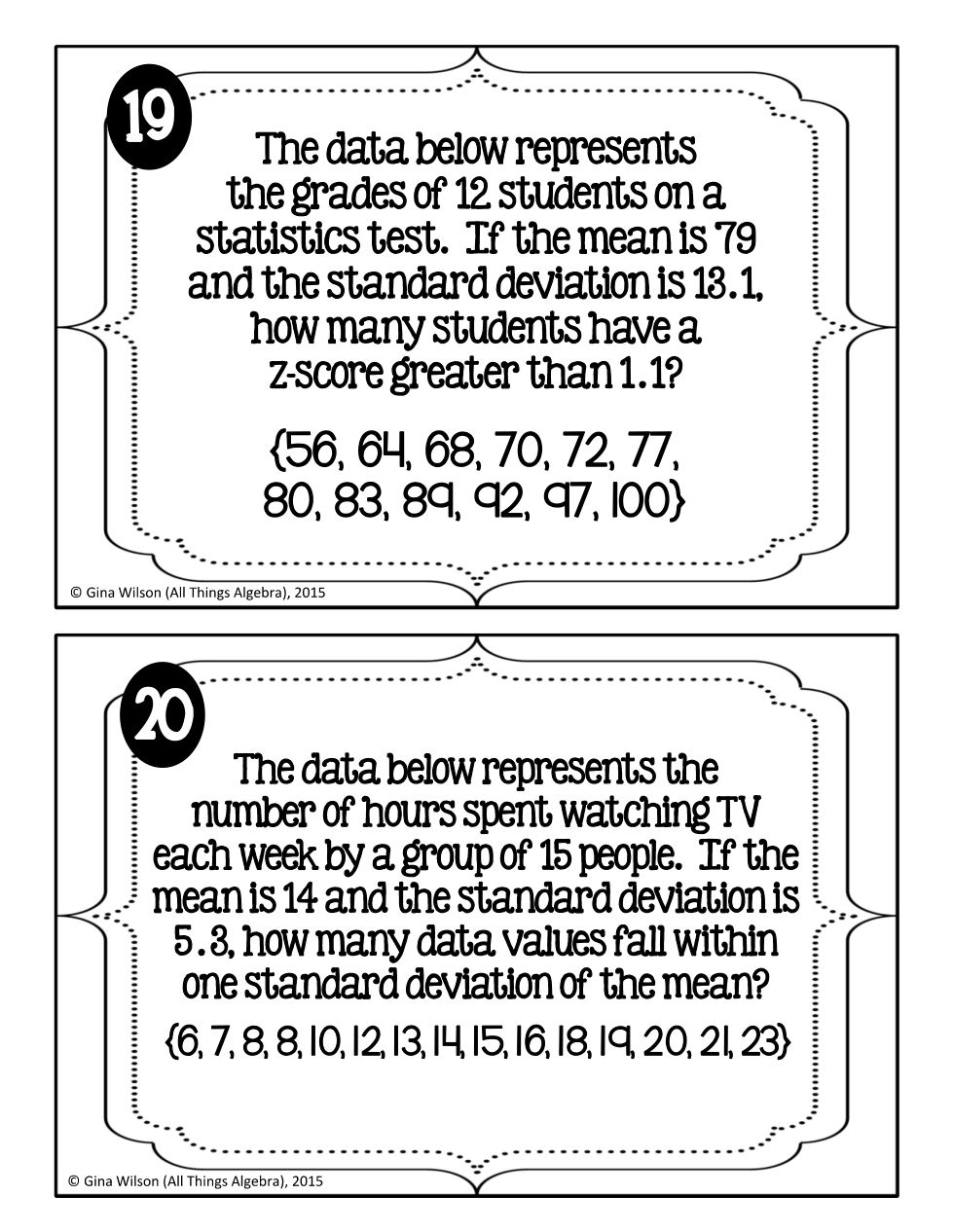 19

The data below represents the grades of 12 students on a statistics test. If the mean is 79 and the standard deviation is 13.1, how many students have a z-score greater than 1.1?

{56, 64, 68, 70, 72, 77, 80, 83, 89, 92, 97, 100}

© Gina Wilson (All Things Algebra), 2015

20

The data below represents the number of hours spent watching TV each week by a group of 15 people. If the mean is 14 and the standard deviation is 5.3, how many data values fall within one standard deviation of the mean?

{6, 7, 8, 8, 10, 12, 13, 14, 15, 16, 18, 19, 20, 21, 23}

© Gina Wilson (All Things Algebra), 2015